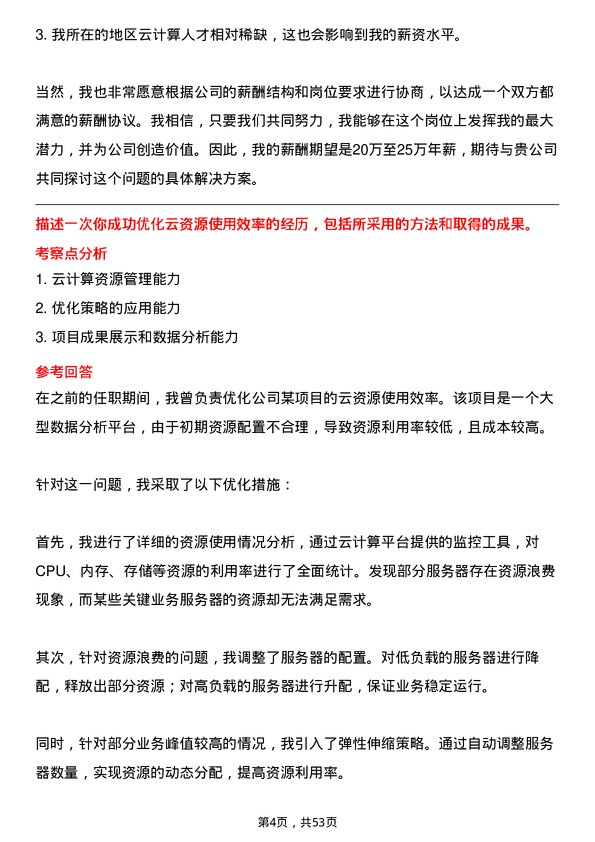 3. 我所在的地区云计算人才相对稀缺，这也会影响到我的薪资水平。

当然，我也非常愿意根据公司的薪酬结构和岗位要求进行协商，以达成一个双方都满意的薪酬协议。我相信，只要我们共同努力，我能够在这个岗位上发挥我的最大潜力，并为公司创造价值。因此，我的薪酬期望是20万至25万年薪，期待与贵公司共同探讨这个问题的具体解决方案。

描述一次你成功优化云资源使用效率的经历，包括所采用的方法和取得的成果。

考察点分析

1. 云计算资源管理能力
2. 优化策略的应用能力
3. 项目成果展示和数据分析能力

参考回答

在之前的任职期间，我曾负责优化公司某项目的云资源使用效率。该项目是一个大型数据分析平台，由于初期资源配置不合理，导致资源利用率较低，且成本较高。

针对这一问题，我采取了以下优化措施：

首先，我进行了详细的资源使用情况分析，通过云计算平台提供的监控工具，对CPU、内存、存储等资源的利用率进行了全面统计。发现部分服务器存在资源浪费现象，而某些关键业务服务器的资源却无法满足需求。

其次，针对资源浪费的问题，我调整了服务器的配置。对低负载的服务器进行降配，释放出部分资源；对高负载的服务器进行升配，保证业务稳定运行。

同时，针对部分业务峰值较高的情况，我引入了弹性伸缩策略。通过自动调整服务器数量，实现资源的动态分配，提高资源利用率。

第4页，共53页